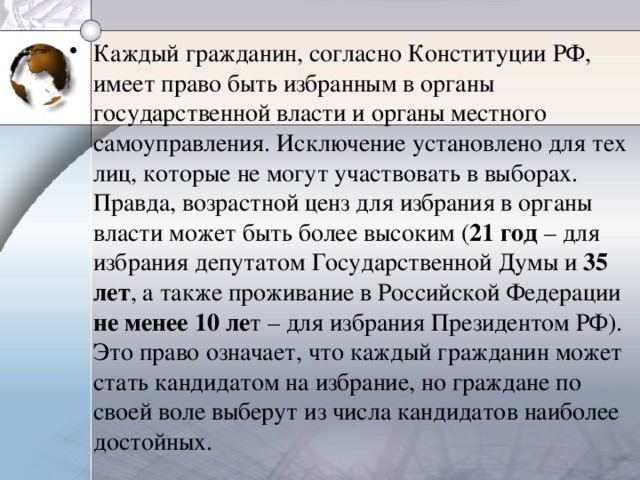 • Каждый гражданин, согласно Конституции РФ, имеет право быть избранным в органы государственной власти и органы местного самоуправления. Исключение установлено для тех лиц, которые не могут участвовать в выборах. Правда, возрастной ценз для избрания в органы власти может быть более высоким (21 год – для избрания депутатом Государственной Думы и 35 лет, а также проживание в Российской Федерации не менее 10 лет – для избрания Президентом РФ). Это право означает, что каждый гражданин может стать кандидатом на избрание, но граждане по своей воле выберут из числа кандидатов наиболее достойных.